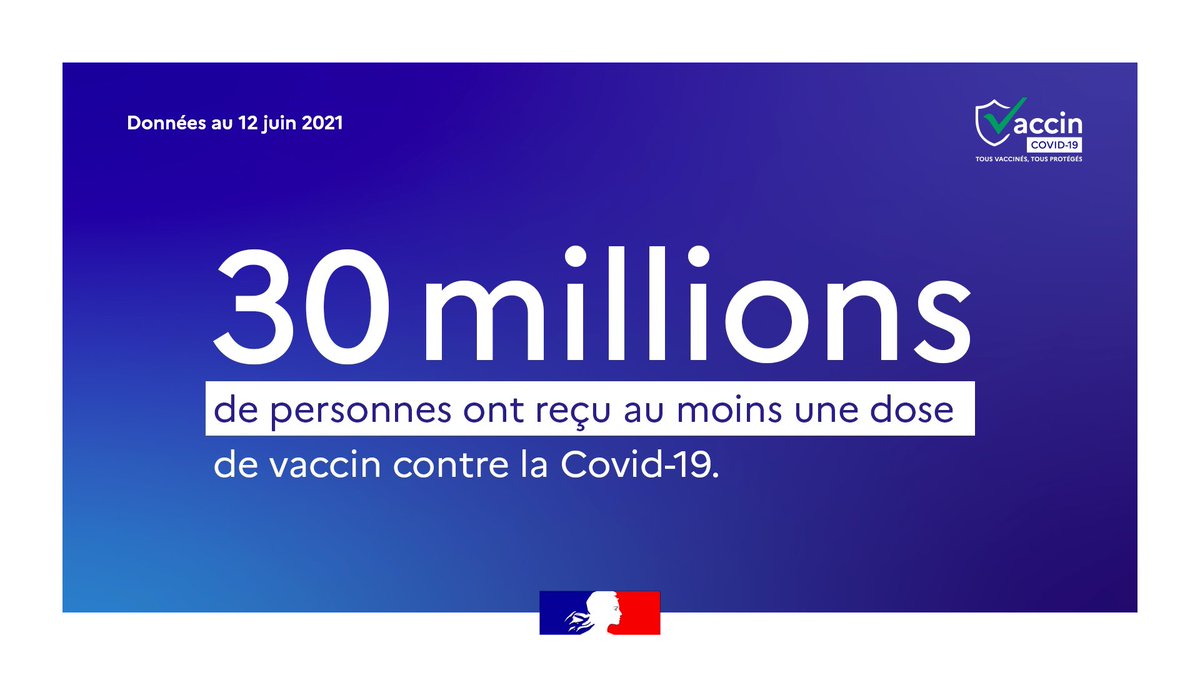 Données au 12 juin 2021

Vaccin
COVID-19
TOUS VACCINÉS, TOUS PROTÉGÉS

30 millions
de personnes ont reçu au moins une dose de vaccin contre la Covid-19.